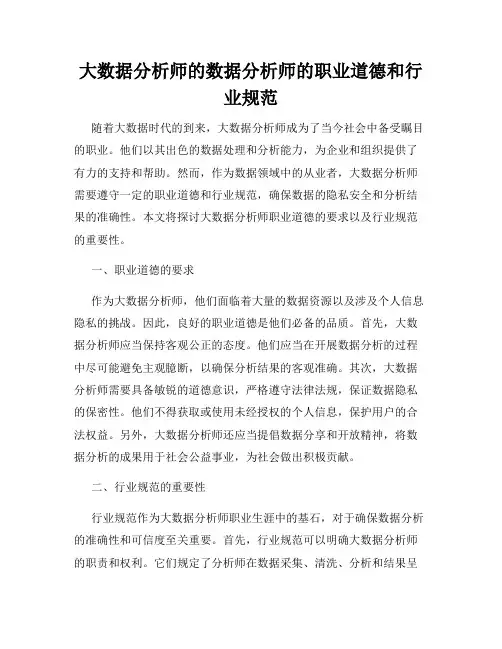 大数据分析师的数据分析师的职业道德和行业规范

随着大数据时代的到来，大数据分析师成为了当今社会中备受瞩目的职业。他们以其出色的数据处理和分析能力，为企业和组织提供了有力的支持和帮助。然而，作为数据领域中的从业者，大数据分析师需要遵守一定的职业道德和行业规范，确保数据的隐私安全和分析结果的准确性。本文将探讨大数据分析师职业道德的要求以及行业规范的重要性。

一、职业道德的要求

作为大数据分析师，他们面临着大量的数据资源以及涉及个人信息隐私的挑战。因此，良好的职业道德是他们必备的品质。首先，大数据分析师应当保持客观公正的态度。他们应当在开展数据分析的过程中尽可能避免主观臆断，以确保分析结果的客观准确。其次，大数据分析师需要具备敏锐的道德意识，严格遵守法律法规，保证数据隐私的保密性。他们不得获取或使用未经授权的个人信息，保护用户的合法权益。另外，大数据分析师还应当提倡数据分享和开放精神，将数据分析的成果用于社会公益事业，为社会做出积极贡献。

二、行业规范的重要性

行业规范作为大数据分析师职业生涯中的基石，对于确保数据分析的准确性和可信度至关重要。首先，行业规范可以明确大数据分析师的职责和权利。它们规定了分析师在数据采集、清洗、分析和结果呈